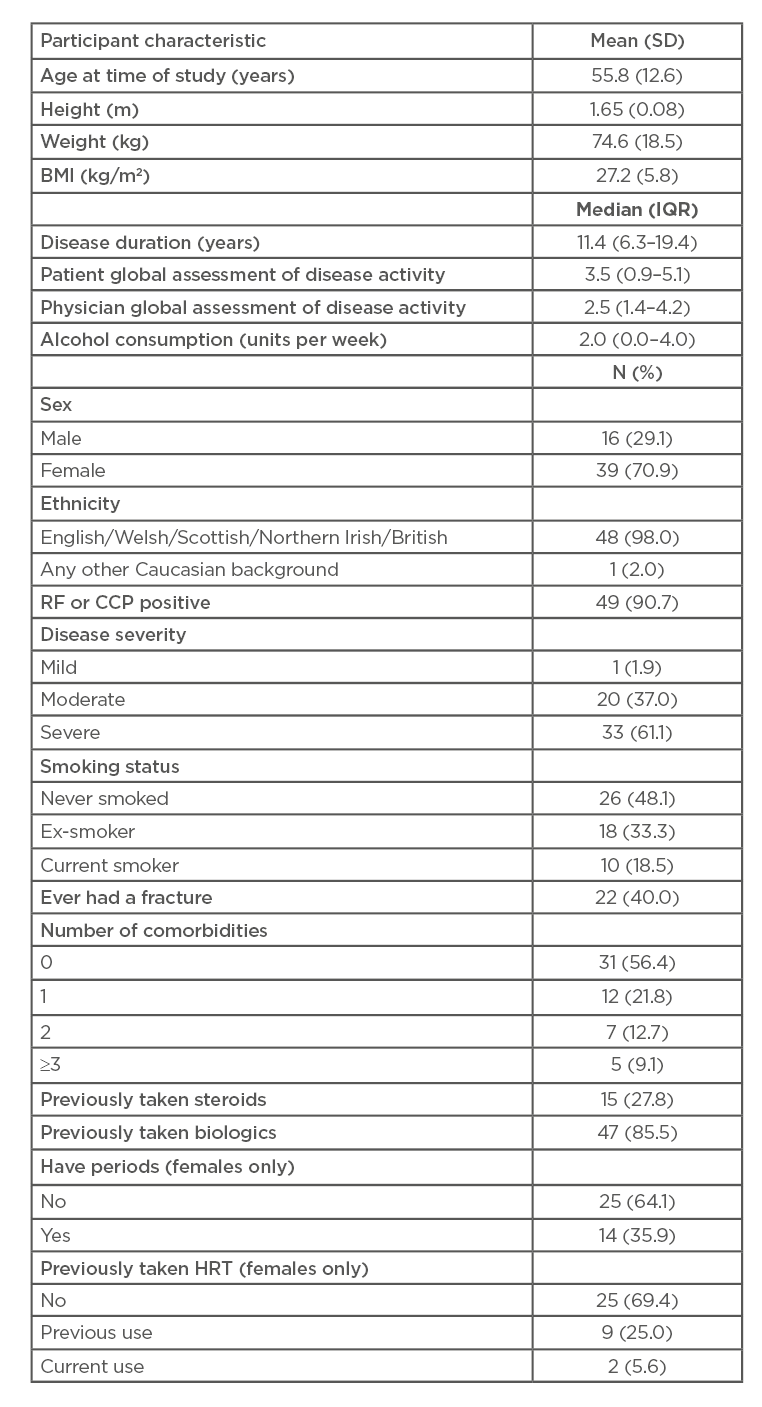 | Participant characteristic | Mean (SD) |
|---|---|
| Age at time of study (years) | 55.8 (12.6) |
| Height (m) | 1.65 (0.08) |
| Weight (kg) | 74.6 (18.5) |
| BMI (kg/m²) | 27.2 (5.8) |
| | Median (IQR) |
| Disease duration (years) | 11.4 (6.3–19.4) |
| Patient global assessment of disease activity | 3.5 (0.9–5.1) |
| Physician global assessment of disease activity | 2.5 (1.4–4.2) |
| Alcohol consumption (units per week) | 2.0 (0.0–4.0) |
| | N (%) |
| Sex | |
| Male | 16 (29.1) |
| Female | 39 (70.9) |
| Ethnicity | |
| English/Welsh/Scottish/Northern Irish/British | 48 (98.0) |
| Any other Caucasian background | 1 (2.0) |
| RF or CCP positive | 49 (90.7) |
| Disease severity | |
| Mild | 1 (1.9) |
| Moderate | 20 (37.0) |
| Severe | 33 (61.1) |
| Smoking status | |
| Never smoked | 26 (48.1) |
| Ex-smoker | 18 (33.3) |
| Current smoker | 10 (18.5) |
| Ever had a fracture | 22 (40.0) |
| Number of comorbidities | |
| 0 | 31 (56.4) |
| 1 | 12 (21.8) |
| 2 | 7 (12.7) |
| ≥3 | 5 (9.1) |
| Previously taken steroids | 15 (27.8) |
| Previously taken biologics | 47 (85.5) |
| Have periods (females only) | |
| No | 25 (64.1) |
| Yes | 14 (35.9) |
| Previously taken HRT (females only) | |
| No | 25 (69.4) |
| Previous use | 9 (25.0) |
| Current use | 2 (5.6) |